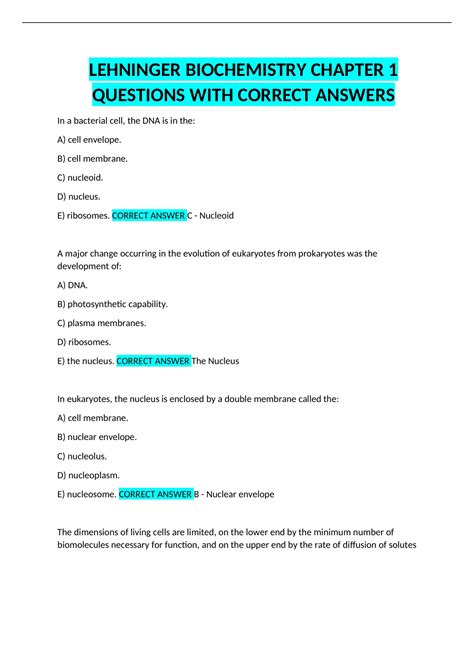 LEHNINGER BIOCHEMISTRY CHAPTER 1 QUESTIONS WITH CORRECT ANSWERS

In a bacterial cell, the DNA is in the:

A) cell envelope.

B) cell membrane.

C) nucleoid.

D) nucleus.

E) ribosomes. CORRECT ANSWER C - Nucleoid

A major change occurring in the evolution of eukaryotes from prokaryotes was the development of:

A) DNA.

B) photosynthetic capability.

C) plasma membranes.

D) ribosomes.

E) the nucleus. CORRECT ANSWER The Nucleus

In eukaryotes, the nucleus is enclosed by a double membrane called the:

A) cell membrane.

B) nuclear envelope.

C) nucleolus.

D) nucleoplasm.

E) nucleosome. CORRECT ANSWER B - Nuclear envelope

The dimensions of living cells are limited, on the lower end by the minimum number of biomolecules necessary for function, and on the upper end by the rate of diffusion of solutes